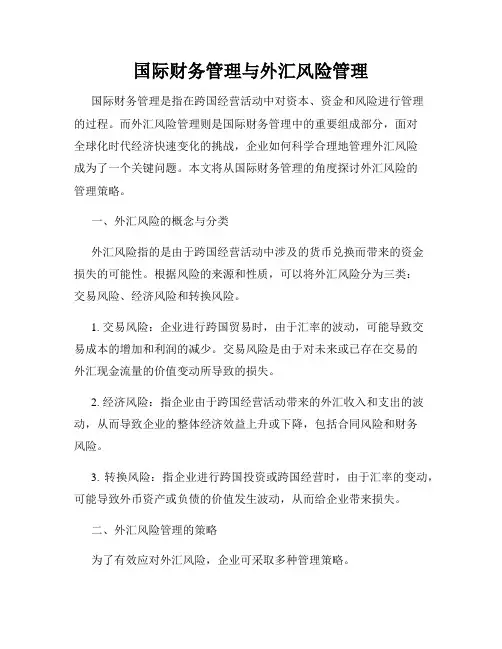 国际财务管理与外汇风险管理

国际财务管理是指在跨国经营活动中对资本、资金和风险进行管理的过程。而外汇风险管理则是国际财务管理中的重要组成部分，面对全球化时代经济快速变化的挑战，企业如何科学合理地管理外汇风险成为了一个关键问题。本文将从国际财务管理的角度探讨外汇风险的管理策略。

一、外汇风险的概念与分类

外汇风险指的是由于跨国经营活动中涉及的货币兑换而带来的资金损失的可能性。根据风险的来源和性质，可以将外汇风险分为三类：交易风险、经济风险和转换风险。

1. 交易风险：企业进行跨国贸易时，由于汇率的波动，可能导致交易成本的增加和利润的减少。交易风险是由于对未来或已存在交易的外汇现金流量的价值变动所导致的损失。

2. 经济风险：指企业由于跨国经营活动带来的外汇收入和支出的波动，从而导致企业的整体经济效益上升或下降，包括合同风险和财务风险。

3. 转换风险：指企业进行跨国投资或跨国经营时，由于汇率的变动，可能导致外币资产或负债的价值发生波动，从而给企业带来损失。

二、外汇风险管理的策略

为了有效应对外汇风险，企业可采取多种管理策略。